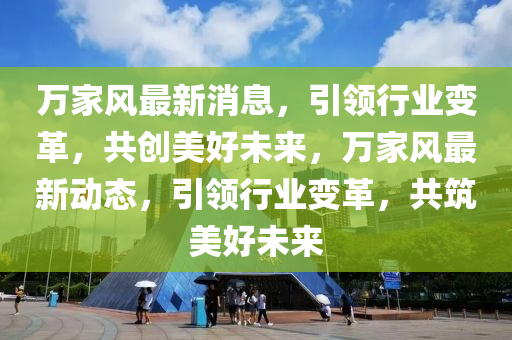 万家风最新消息，引领行业变革，共创美好未来，万家风最新动态，引领行业变革，共筑美好未来